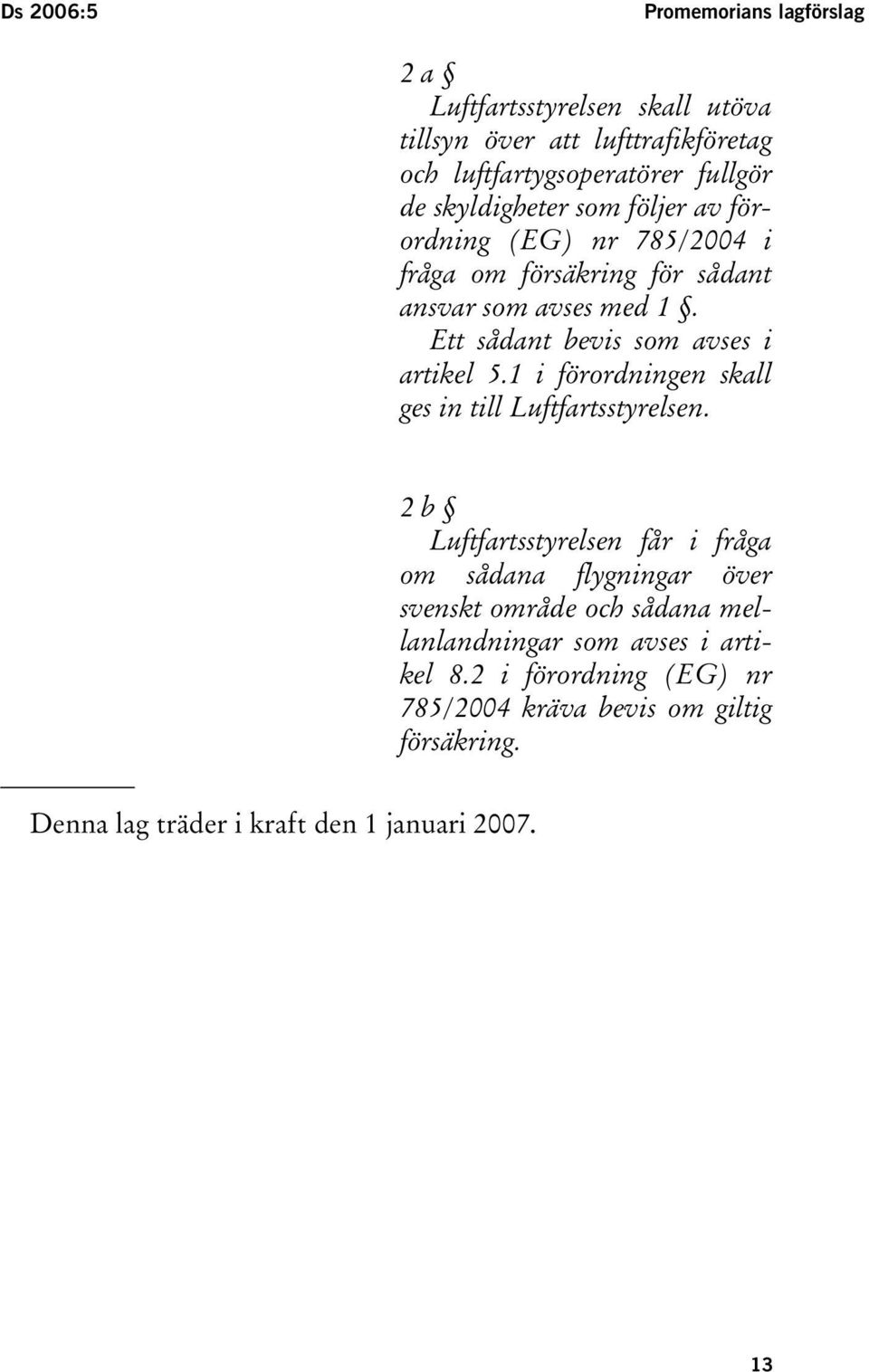 Ds 2006:5

Promemorians lagförslag

2 a §

Luftfartsstyrelsen skall utöva tillsyn över att lufttrafikföretag och luftfartygsoperatörer fullgör de skyldigheter som följer av förordning (EG) nr 785/2004 i fråga om försäkring för sådant ansvar som avses med 1 §.

Ett sådant bevis som avses i artikel 5.1 i förordningen skall ges in till Luftfartsstyrelsen.

2 b §

Luftfartsstyrelsen får i fråga om sådana flygningar över svenskt område och sådana mellanlandningar som avses i artikel 8.2 i förordning (EG) nr 785/2004 kräva bevis om giltig försäkring.

Denna lag träder i kraft den 1 januari 2007.

13